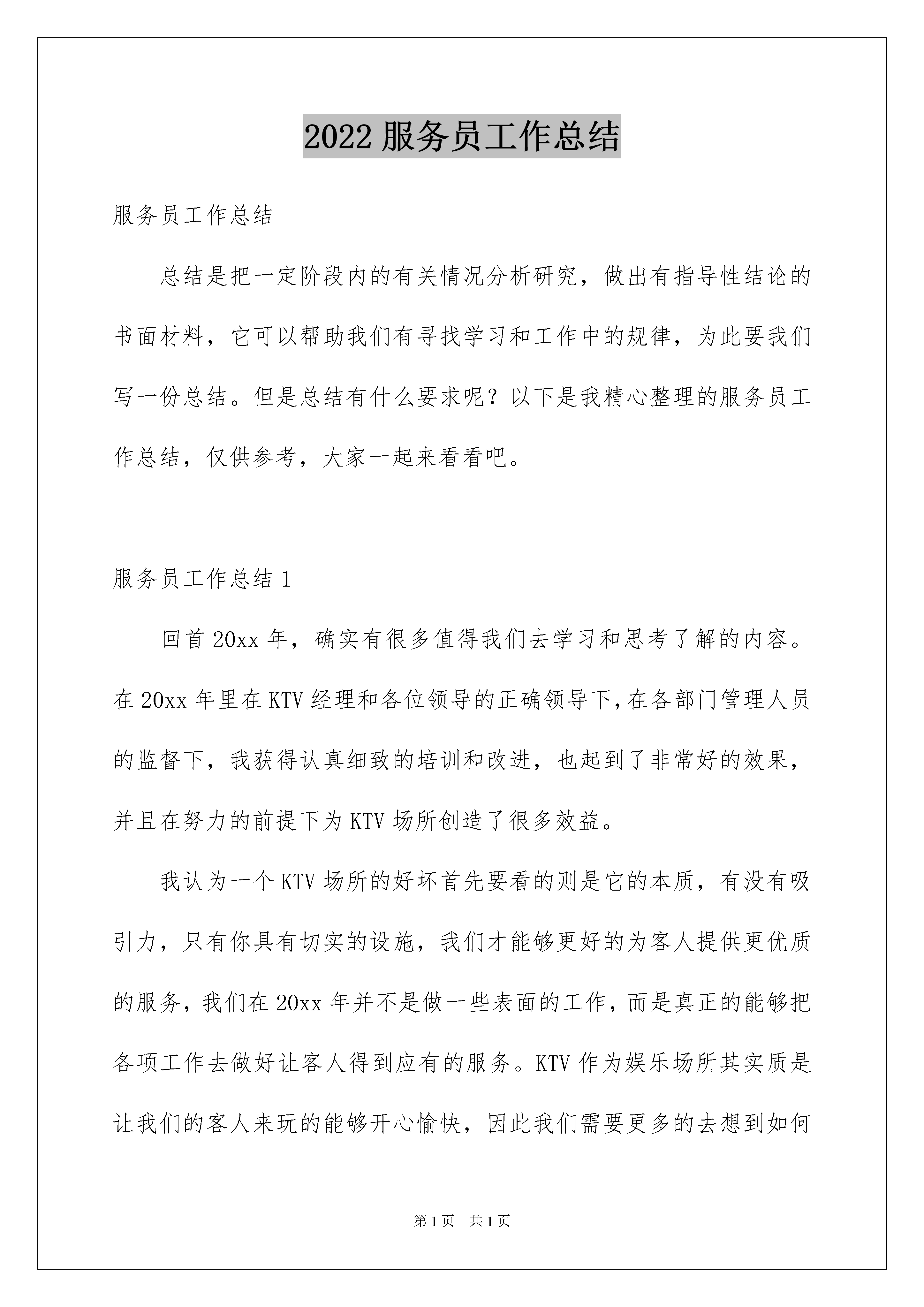 2022 服务员工作总结

服务员工作总结

总结是把一定阶段内的有关情况分析研究，做出有指导性结论的书面材料，它可以帮助我们有寻找学习和工作中的规律，为此要我们写一份总结。但是总结有什么要求呢？以下是我精心整理的服务员工作总结，仅供参考，大家一起来看看吧。

服务员工作总结 1

回首 20xx 年，确实有很多值得我们去学习和思考了解的内容。在 20xx 年里在 KTV 经理和各位领导的正确领导下，在各部门管理人员的监督下，我获得认真细致的培训和改进，也起到了非常好的效果，并且在努力的前提下为 KTV 场所创造了很多效益。

我认为一个 KTV 场所的好坏首先要看的则是它的本质，有没有吸引力，只有你具有切实的设施，我们才能够更好的为客人提供更优质的服务，我们在 20xx 年并不是做一些表面的工作，而是真正的能够把各项工作去做好让客人得到应有的服务。KTV 作为娱乐场所其实质是让我们的客人来玩的能够开心愉快，因此我们需要更多的去想到如何

第 1 页　共 1 页